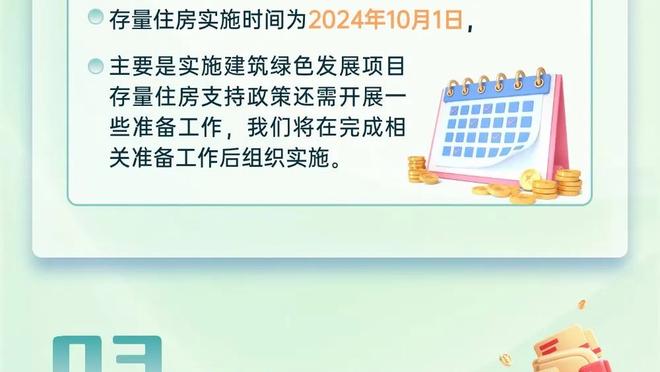 存量住房实施时间为2024年10月1日，

主要是实施建筑绿色发展项目存量住房支持政策还需开展一些准备工作，我们将在完成相关准备工作后组织实施。

03